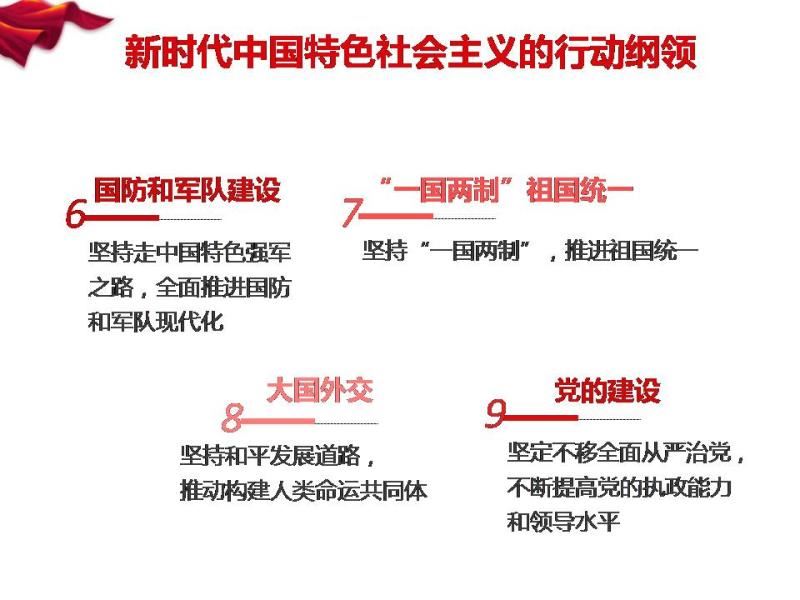 新时代中国特色社会主义的行动纲领

6 国防和军队建设

坚持走中国特色强军之路，全面推进国防和军队现代化

7 “一国两制”祖国统一

坚持“一国两制”，推进祖国统一

8 大国外交

坚持和平发展道路，推动构建人类命运共同体

9 党的建设

坚定不移全面从严治党，不断提高党的执政能力和领导水平